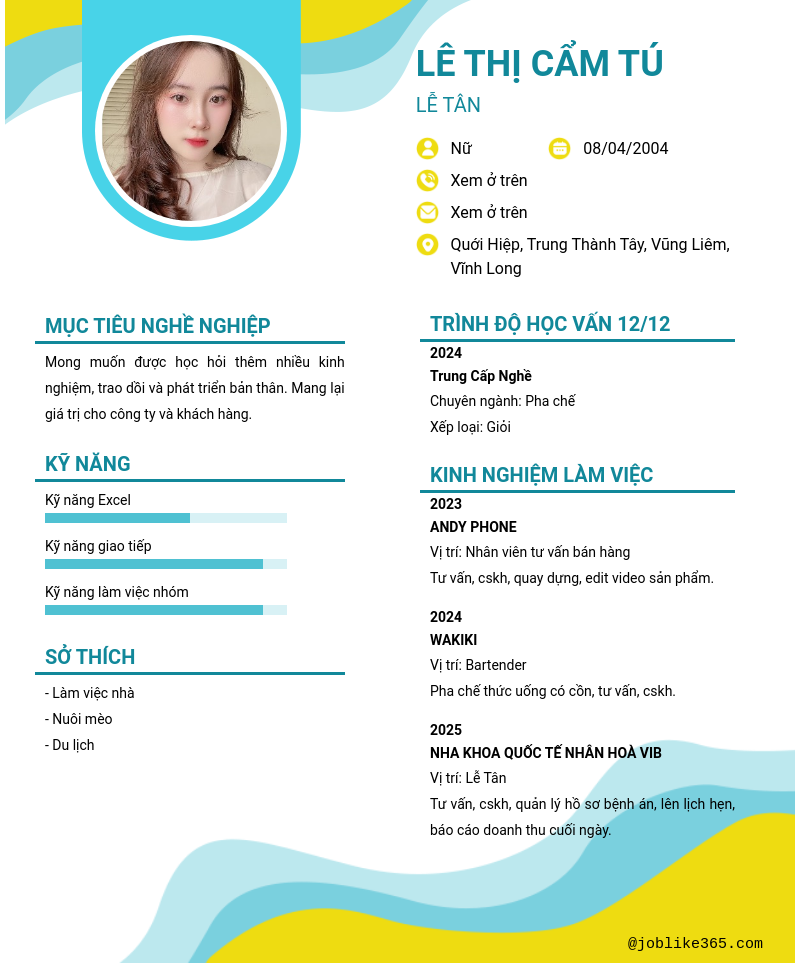 LÊ THỊ CẨM TÚ
LỄ TÂN

Nữ
08/04/2004
Xem ở trên
Xem ở trên
Quới Hiệp, Trung Thành Tây, Vũng Liêm, Vĩnh Long

MỤC TIÊU NGHỀ NGHIỆP

Mong muốn được học hỏi thêm nhiều kinh nghiệm, trao dồi và phát triển bản thân. Mang lại giá trị cho công ty và khách hàng.

KỸ NĂNG

Kỹ năng Excel
Kỹ năng giao tiếp
Kỹ năng làm việc nhóm

SỞ THÍCH

- Làm việc nhà
- Nuôi mèo
- Du lịch

TRÌNH ĐỘ HỌC VẤN 12/12

2024
Trung Cấp Nghề
Chuyên ngành: Pha chế
Xếp loại: Giỏi

KINH NGHIỆM LÀM VIỆC

2023
ANDY PHONE
Vị trí: Nhân viên tư vấn bán hàng
Tư vấn, cskh, quay dựng, edit video sản phẩm.

2024
WAKIKI
Vị trí: Bartender
Pha chế thức uống có cồn, tư vấn, cskh.

2025
NHA KHOA QUỐC TẾ NHÂN HOÀ VIB
Vị trí: Lễ Tân
Tư vấn, cskh, quản lý hồ sơ bệnh án, lên lịch hẹn, báo cáo doanh thu cuối ngày.

@joblike365.com